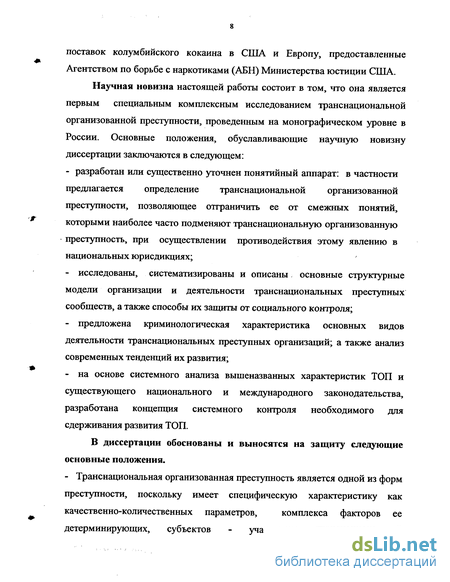 8

поставок колумбийского кокаина в США и Европу, предоставленные Агентством по борьбе с наркотиками (АБН) Министерства юстиции США.

Научная новизна настоящей работы состоит в том, что она является первым специальным комплексным исследованием транснациональной организованной преступности, проведенным на монографическом уровне в России. Основные положения, обуславливающие научную новизну диссертации заключаются в следующем:

- разработан или существенно уточнен понятийный аппарат: в частности предлагается определение транснациональной организованной преступности, позволяющее отграничить ее от смежных понятий, которыми наиболее часто подменяют транснациональную организованную преступность, при осуществлении противодействия этому явлению в национальных юрисдикциях;

- исследованы, систематизированы и описаны основные структурные модели организации и деятельности транснациональных преступных сообществ, а также способы их защиты от социального контроля;

- предложена криминологическая характеристика основных видов деятельности транснациональных преступных организаций; а также анализ современных тенденций их развития;

- на основе системного анализа вышеназванных характеристик ТОП и существующего национального и международного законодательства, разработана концепция системного контроля необходимого для сдерживания развития ТОП.

В диссертации обоснованы и выносятся на защиту следующие основные положения.

- Транснациональная организованная преступность является одной из форм преступности, поскольку имеет специфическую характеристику как качественно-количественных параметров, комплекса факторов ее детерминирующих, субъектов - уча

dsLib.net
библиотека диссертаций